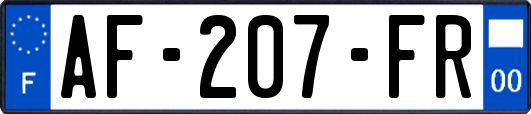 F
AF-207-FR
00